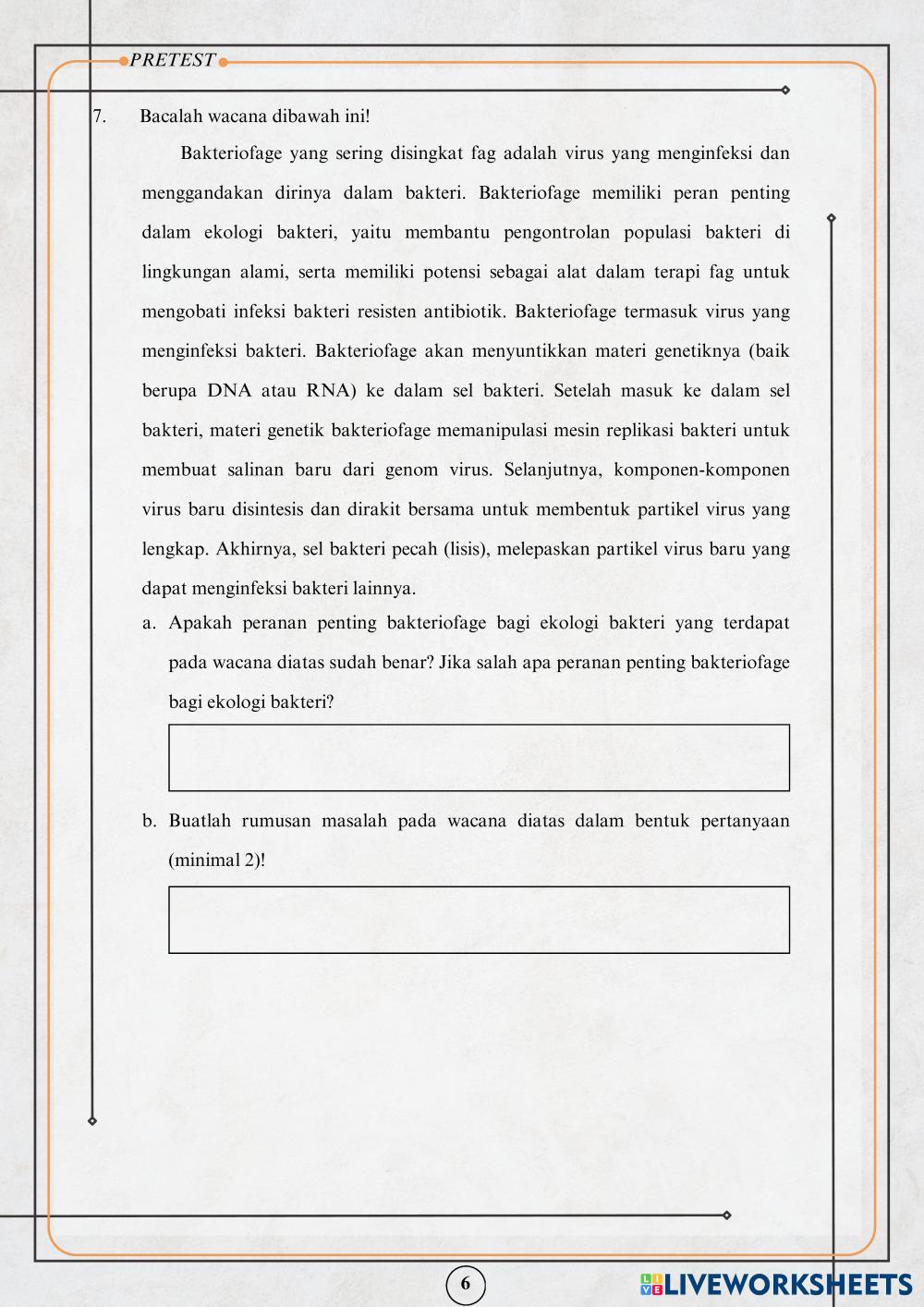 PRETEST

7. Bacalah wacana dibawah ini!

Bakteriofage yang sering disingkat fag adalah virus yang menginfeksi dan menggandakan dirinya dalam bakteri. Bakteriofage memiliki peran penting dalam ekologi bakteri, yaitu membantu pengontrolan populasi bakteri di lingkungan alami, serta memiliki potensi sebagai alat dalam terapi fag untuk mengobati infeksi bakteri resisten antibiotik. Bakteriofage termasuk virus yang menginfeksi bakteri. Bakteriofage akan menyuntikkan materi genetiknya (baik berupa DNA atau RNA) ke dalam sel bakteri. Setelah masuk ke dalam sel bakteri, materi genetik bakteriofage memanipulasi mesin replikasi bakteri untuk membuat salinan baru dari genom virus. Selanjutnya, komponen-komponen virus baru disintesis dan dirakit bersama untuk membentuk partikel virus yang lengkap. Akhirnya, sel bakteri pecah (lisis), melepaskan partikel virus baru yang dapat menginfeksi bakteri lainnya.

a. Apakah peranan penting bakteriofage bagi ekologi bakteri yang terdapat pada wacana diatas sudah benar? Jika salah apa peranan penting bakteriofage bagi ekologi bakteri?

b. Buatlah rumusan masalah pada wacana diatas dalam bentuk pertanyaan (minimal 2)!

6

LIVEWORKSHEETS